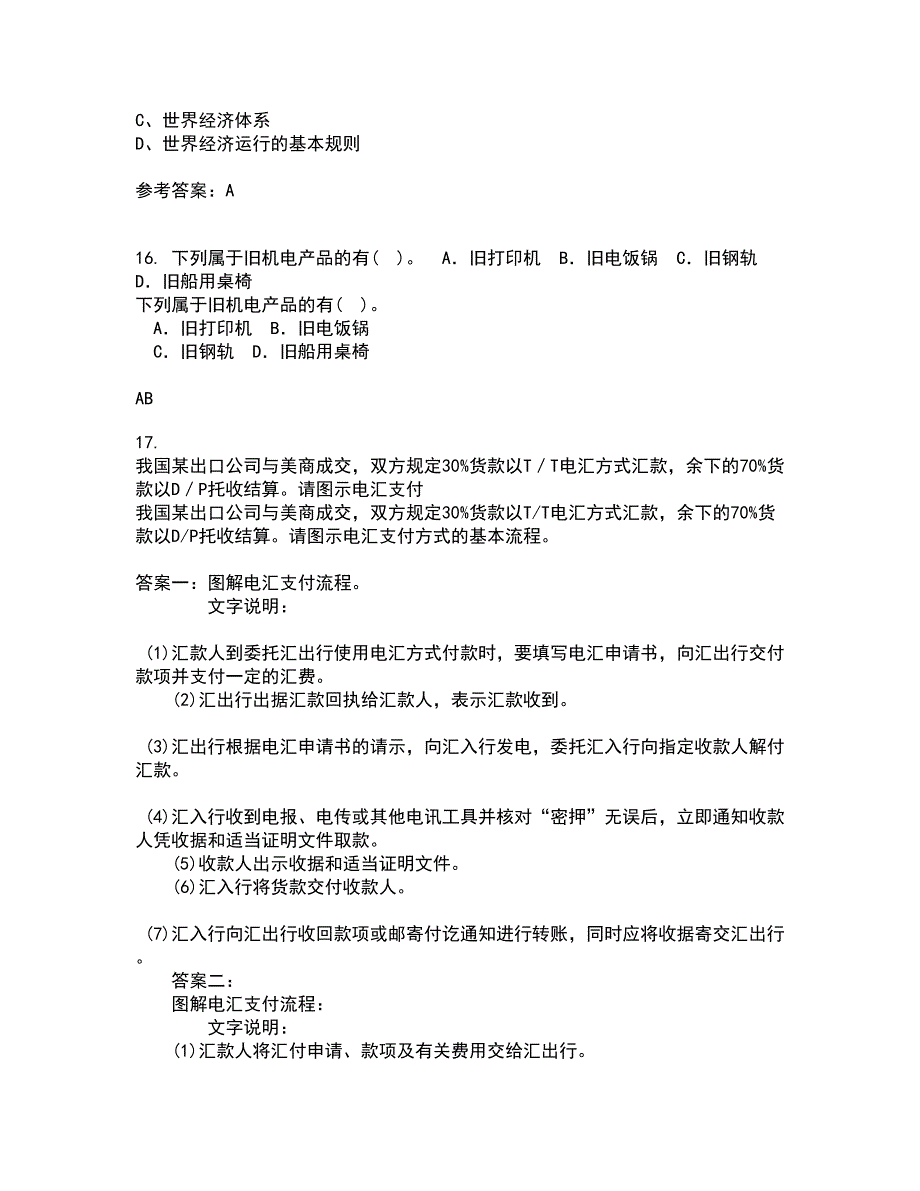 C、世界经济体系
D、世界经济运行的基本规则

参考答案：A

16. 下列属于旧机电产品的有（ ）。 A．旧打印机 B．旧电饭锅 C．旧钢轨 D．旧船用桌椅
下列属于旧机电产品的有（ ）。
A．旧打印机 B．旧电饭锅
C．旧钢轨 D．旧船用桌椅

AB

17.
我国某出口公司与美商成交，双方规定30%货款以T／T电汇方式汇款，余下的70%货款以D／P托收结算。请图示电汇支付
我国某出口公司与美商成交，双方规定30%货款以T/T电汇方式汇款，余下的70%货款以D/P托收结算。请图示电汇支付方式的基本流程。

答案一：图解电汇支付流程。
文字说明：

(1)汇款人到委托汇出行使用电汇方式付款时，要填写电汇申请书，向汇出行交付款项并支付一定的汇费。
(2)汇出行出据汇款回执给汇款人，表示汇款收到。

(3)汇出行根据电汇申请书的请示，向汇入行发电，委托汇入行向指定收款人解付汇款。

(4)汇入行收到电报、电传或其他电讯工具并核对“密押”无误后，立即通知收款人凭收据和适当证明文件取款。
(5)收款人出示收据和适当证明文件。
(6)汇入行将货款交付收款人。

(7)汇入行向汇出行收回款项或邮寄付讫通知进行转账，同时应将收据寄交汇出行。
答案二：
图解电汇支付流程：
文字说明：
(1)汇款人将汇付申请、款项及有关费用交给汇出行。